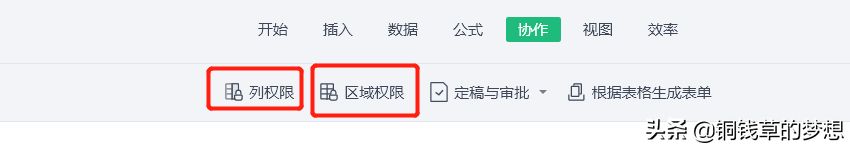 开始 插入 数据 公式 协作 视图 效率

列权限 区域权限 定稿与审批 根据表格生成表单

头条 @铜钱草的梦想